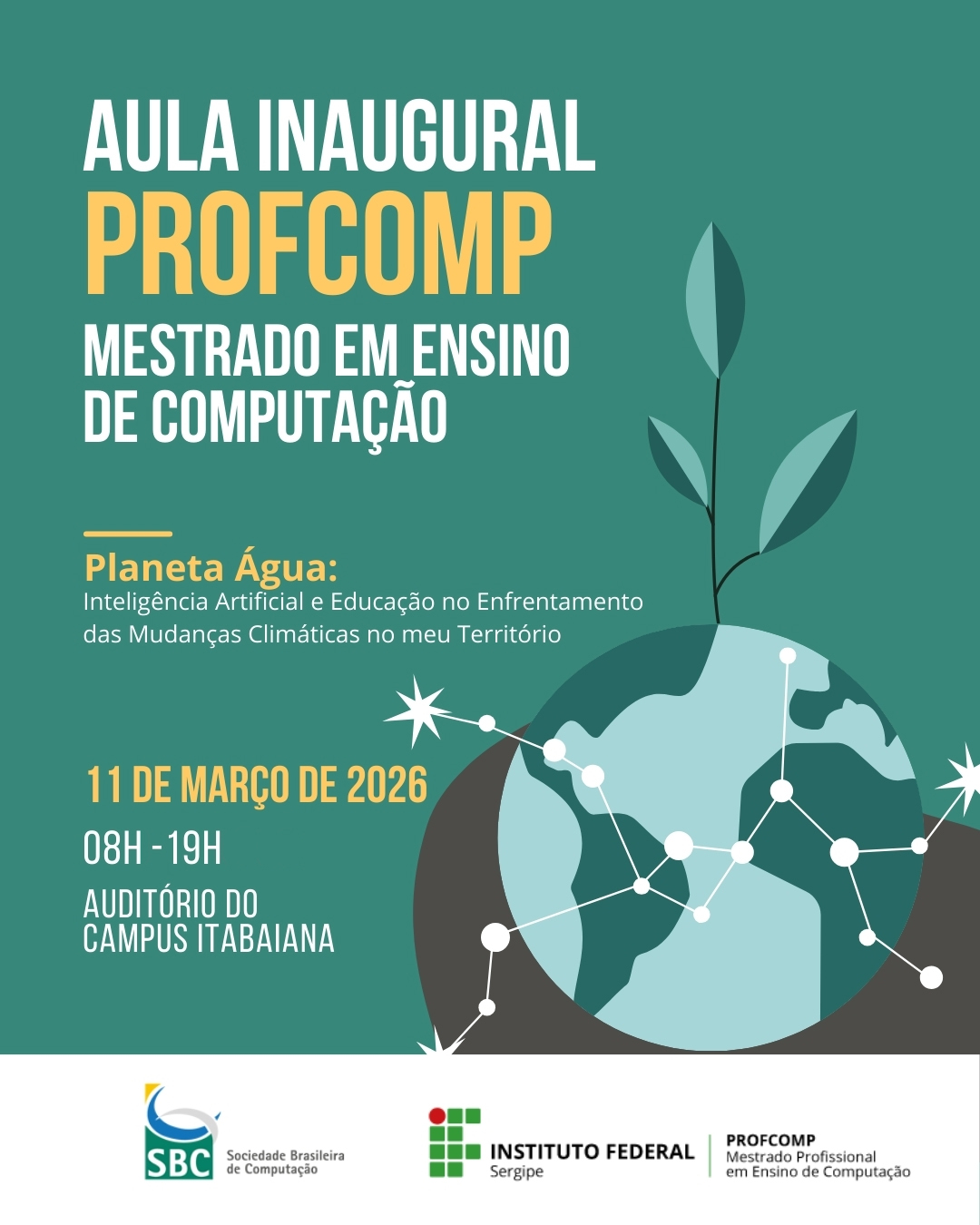 AULA INAUGURAL
PROFCOMP
MESTRADO EM ENSINO DE COMPUTAÇÃO

Planeta Água:
Inteligência Artificial e Educação no Enfrentamento das Mudanças Climáticas no meu Território

11 DE MARÇO DE 2026
08H - 19H
AUDITÓRIO DO CAMPUS ITABAIANA

SBC
Sociedade Brasileira de Computação

INSTITUTO FEDERAL
Sergipe

PROFCOMP
Mestrado Profissional
em Ensino de Computação